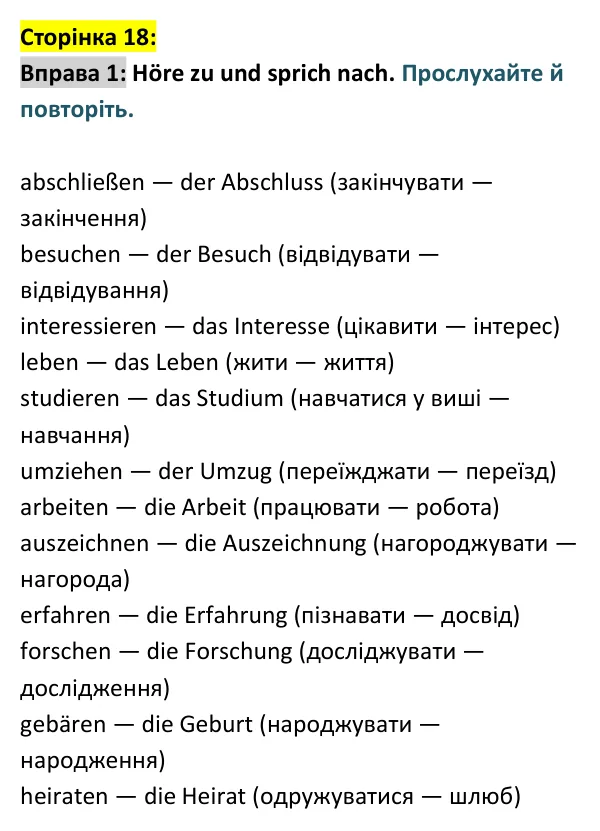 Сторінка 18:

Вправа 1: Höre zu und sprich nach. Прослухайте й повторіть.

abschließen — der Abschluss (закінчувати — закінчення)
besuchen — der Besuch (відвідувати — відвідування)
interessieren — das Interesse (цікавити — інтерес)
leben — das Leben (жити — життя)
studieren — das Studium (навчатися у виші — навчання)
umziehen — der Umzug (переїжджати — переїзд)
arbeiten — die Arbeit (працювати — робота)
auszeichnen — die Auszeichnung (нагороджувати — нагорода)
erfahren — die Erfahrung (пізнавати — досвід)
forschen — die Forschung (досліджувати — дослідження)
gebären — die Geburt (народжувати — народження)
heiraten — die Heirat (одружуватися — шлюб)